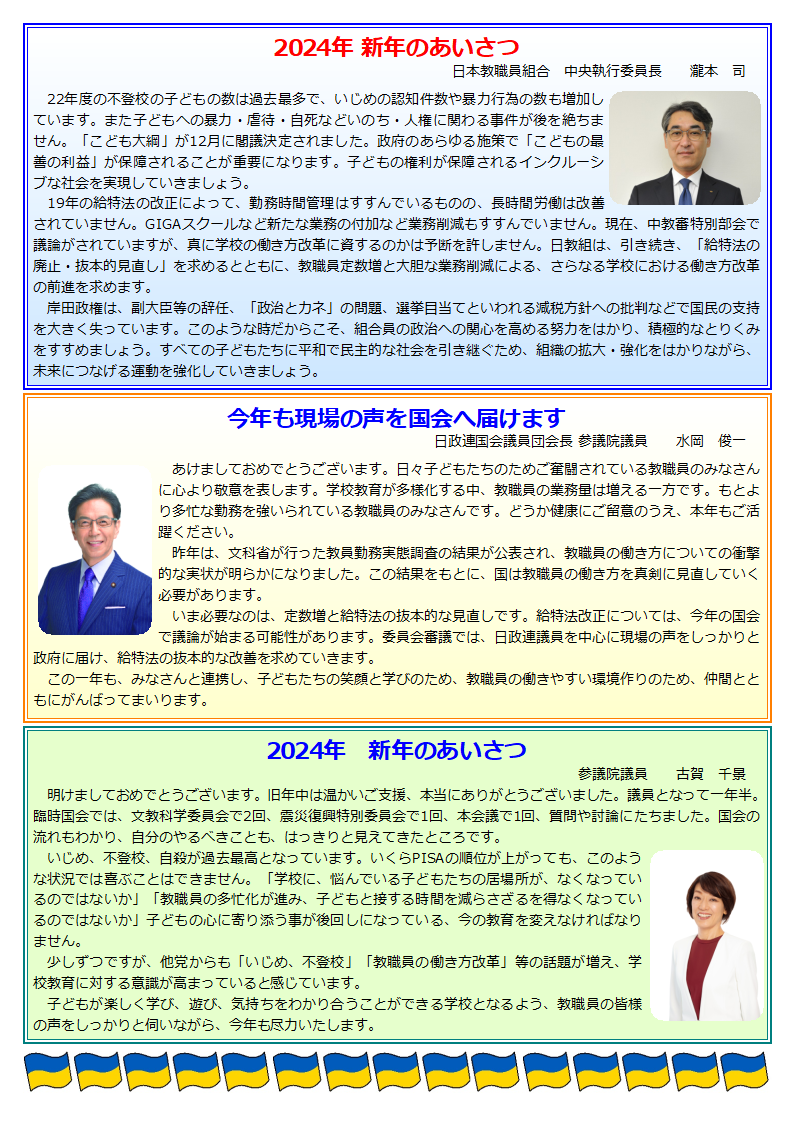 2024年 新年のあいさつ

日本教職員組合　中央執行委員長　　瀧本　司

22年度の不登校の子どもの数は過去最多で、いじめの認知件数や暴力行為の数も増加しています。また子どもへの暴力・虐待・自死などいのち・人権に関わる事件が後を絶ちません。「こども大綱」が12月に閣議決定されました。政府のあらゆる施策で「こどもの最善の利益」が保障されることが重要になります。子どもの権利が保障されるインクルーシブな社会を実現していきましょう。

19年の給特法の改正によって、勤務時間管理はすすんでいるものの、長時間労働は改善されていません。GIGAスクールなど新たな業務の付加など業務削減もすすんでいません。現在、中教審特別部会で議論がされていますが、真に学校の働き方改革に資するのかは予断を許しません。日教組は、引き続き、「給特法の廃止・抜本的見直し」を求めるとともに、教職員定数増と大胆な業務削減による、さらなる学校における働き方改革の前進を求めます。

岸田政権は、副大臣等の辞任、「政治とカネ」の問題、選挙目当てといわれる減税方針への批判などで国民の支持を大きく失っています。このような時だからこそ、組合員の政治への関心を高める努力をはかり、積極的なとりくみをすすめましょう。すべての子どもたちに平和で民主的な社会を引き継ぐため、組織の拡大・強化をはかりながら、未来につなげる運動を強化していきましょう。

今年も現場の声を国会へ届けます

日政連国会議員団会長 参議院議員　　水岡　俊一

あけましておめでとうございます。日々子どもたちのためご奮闘されている教職員のみなさんに心より敬意を表します。学校教育が多様化する中、教職員の業務量は増える一方です。もとより多忙な勤務を強いられている教職員のみなさんです。どうか健康にご留意のうえ、本年もご活躍ください。

昨年は、文科省が行った教員勤務実態調査の結果が公表され、教職員の働き方についての衝撃的な実状が明らかになりました。この結果をもとに、国は教職員の働き方を真剣に見直していく必要があります。

いま必要なのは、定数増と給特法の抜本的な見直しです。給特法改正については、今年の国会で議論が始まる可能性があります。委員会審議では、日政連議員を中心に現場の声をしっかりと政府に届け、給特法の抜本的な改善を求めていきます。

この一年も、みなさんと連携し、子どもたちの笑顔と学びのため、教職員の働きやすい環境作りのため、仲間とともにがんばってまいります。

2024年　新年のあいさつ

参議院議員　　古賀　千景

明けましておめでとうございます。旧年中は温かいご支援、本当にありがとうございました。議員となって一年半。臨時国会では、文教科学委員会で2回、震災復興特別委員会で1回、本会議で1回、質問や討論にたちました。国会の流れもわかり、自分のやるべきことも、はっきりと見えてきたところです。

いじめ、不登校、自殺が過去最高となっています。いくらPISAの順位が上がっても、このような状況では喜ぶことはできません。「学校に、悩んでいる子どもたちの居場所が、なくなっているのではないか」「教職員の多忙化が進み、子どもと接する時間を減らさざるを得なくなっているのではないか」子どもの心に寄り添う事が後回しになっている、今の教育を変えなければなりません。

少しずつですが、他党からも「いじめ、不登校」「教職員の働き方改革」等の話題が増え、学校教育に対する意識が高まっていると感じています。

子どもが楽しく学び、遊び、気持ちをわかり合うことができる学校となるよう、教職員の皆様の声をしっかりと伺いながら、今年も尽力いたします。